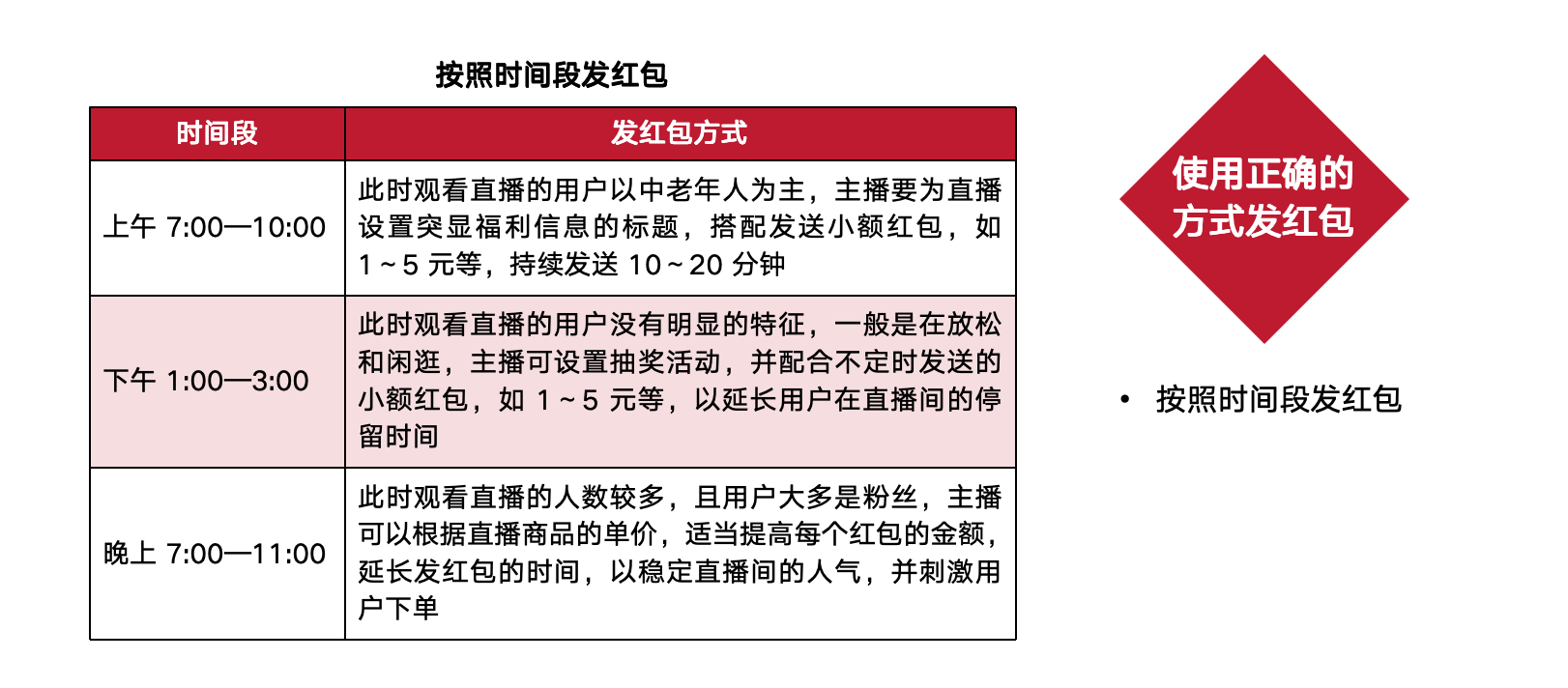 按照时间段发红包

| 时间段 | 发红包方式 |
|---|---|
| 上午 7:00—10:00 | 此时观看直播的用户以中老年人为主，主播要为直播设置突显福利信息的标题，搭配发送小额红包，如 1～5 元等，持续发送 10～20 分钟 |
| 下午 1:00—3:00 | 此时观看直播的用户没有明显的特征，一般是在放松和闲逛，主播可设置抽奖活动，并配合不定时发送的小额红包，如 1～5 元等，以延长用户在直播间的停留时间 |
| 晚上 7:00—11:00 | 此时观看直播的人数较多，且用户大多是粉丝，主播可以根据直播商品的单价，适当提高每个红包的金额，延长发红包的时间，以稳定直播间的人气，并刺激用户下单 |

使用正确的方式发红包

• 按照时间段发红包